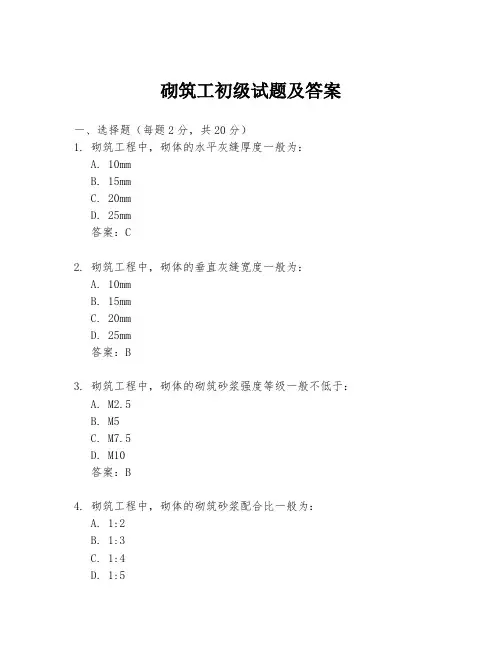 砌筑工初级试题及答案

一、选择题（每题 2 分，共 20 分）
1. 砌筑工程中，砌体的水平灰缝厚度一般为：
A. 10mm
B. 15mm
C. 20mm
D. 25mm
答案：C

2. 砌筑工程中，砌体的垂直灰缝宽度一般为：
A. 10mm
B. 15mm
C. 20mm
D. 25mm
答案：B

3. 砌筑工程中，砌体的砌筑砂浆强度等级一般不低于：
A. M2.5
B. M5
C. M7.5
D. M10
答案：B

4. 砌筑工程中，砌体的砌筑砂浆配合比一般为：
A. 1:2
B. 1:3
C. 1:4
D. 1:5